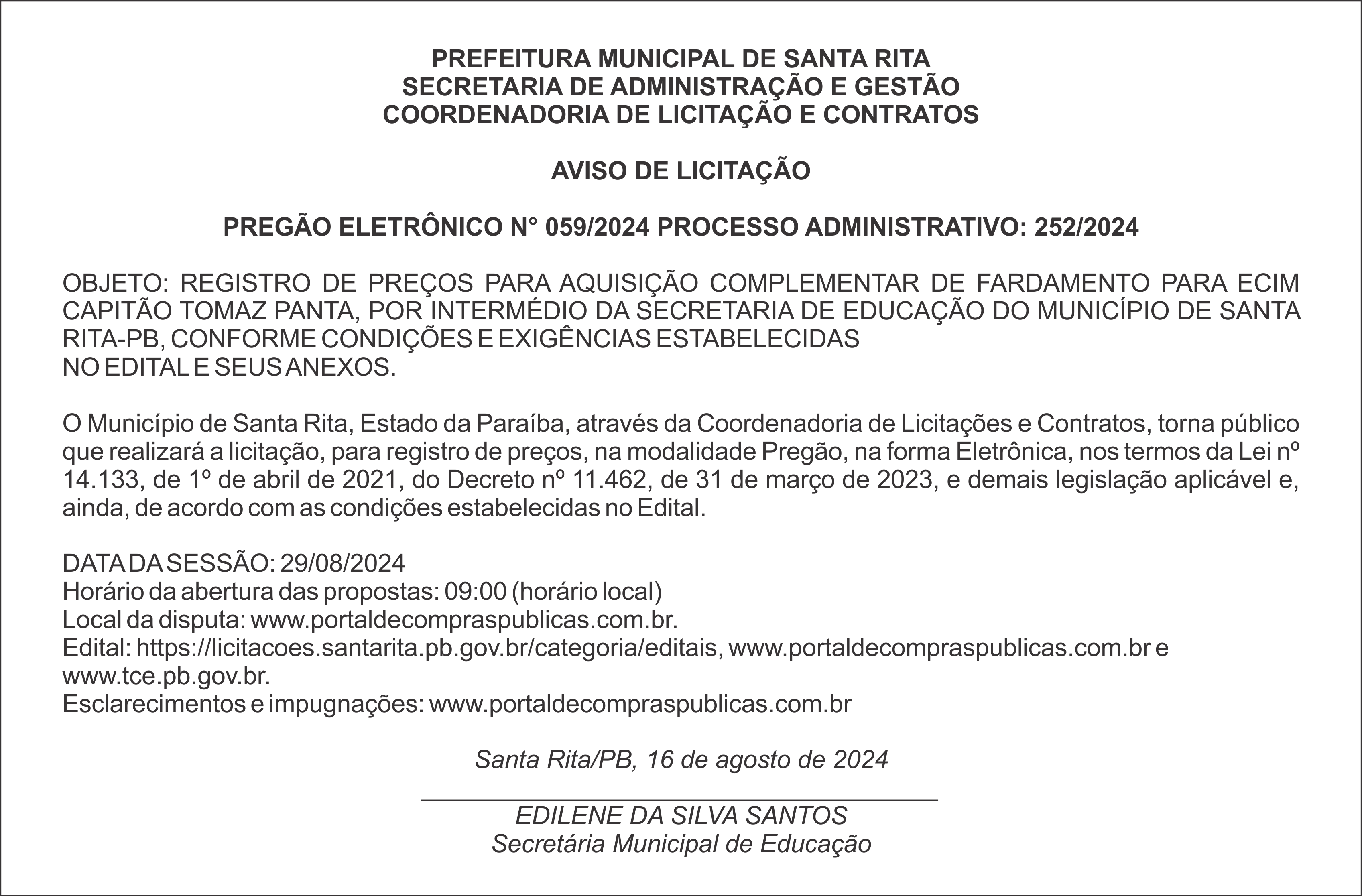 PREFEITURA MUNICIPAL DE SANTA RITA
SECRETARIA DE ADMINISTRAÇÃO E GESTÃO
COORDENADORIA DE LICITAÇÃO E CONTRATOS

AVISO DE LICITAÇÃO

PREGÃO ELETRÔNICO N° 059/2024 PROCESSO ADMINISTRATIVO: 252/2024

OBJETO: REGISTRO DE PREÇOS PARA AQUISIÇÃO COMPLEMENTAR DE FARDAMENTO PARA ECIM CAPITÃO TOMAZ PANTA, POR INTERMÉDIO DA SECRETARIA DE EDUCAÇÃO DO MUNICÍPIO DE SANTA RITA-PB, CONFORME CONDIÇÕES E EXIGÊNCIAS ESTABELECIDAS
NO EDITAL E SEUS ANEXOS.

O Município de Santa Rita, Estado da Paraíba, através da Coordenadoria de Licitações e Contratos, torna público que realizará a licitação, para registro de preços, na modalidade Pregão, na forma Eletrônica, nos termos da Lei nº 14.133, de 1º de abril de 2021, do Decreto nº 11.462, de 31 de março de 2023, e demais legislação aplicável e, ainda, de acordo com as condições estabelecidas no Edital.

DATA DA SESSÃO: 29/08/2024
Horário da abertura das propostas: 09:00 (horário local)
Local da disputa: www.portaldecompraspublicas.com.br.
Edital: https://licitacoes.santarita.pb.gov.br/categoria/editais, www.portaldecompraspublicas.com.br e www.tce.pb.gov.br.
Esclarecimentos e impugnações: www.portaldecompraspublicas.com.br

Santa Rita/PB, 16 de agosto de 2024

EDILENE DA SILVA SANTOS
Secretária Municipal de Educação